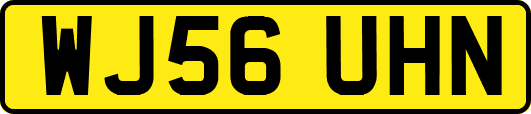 WJ56 UHN